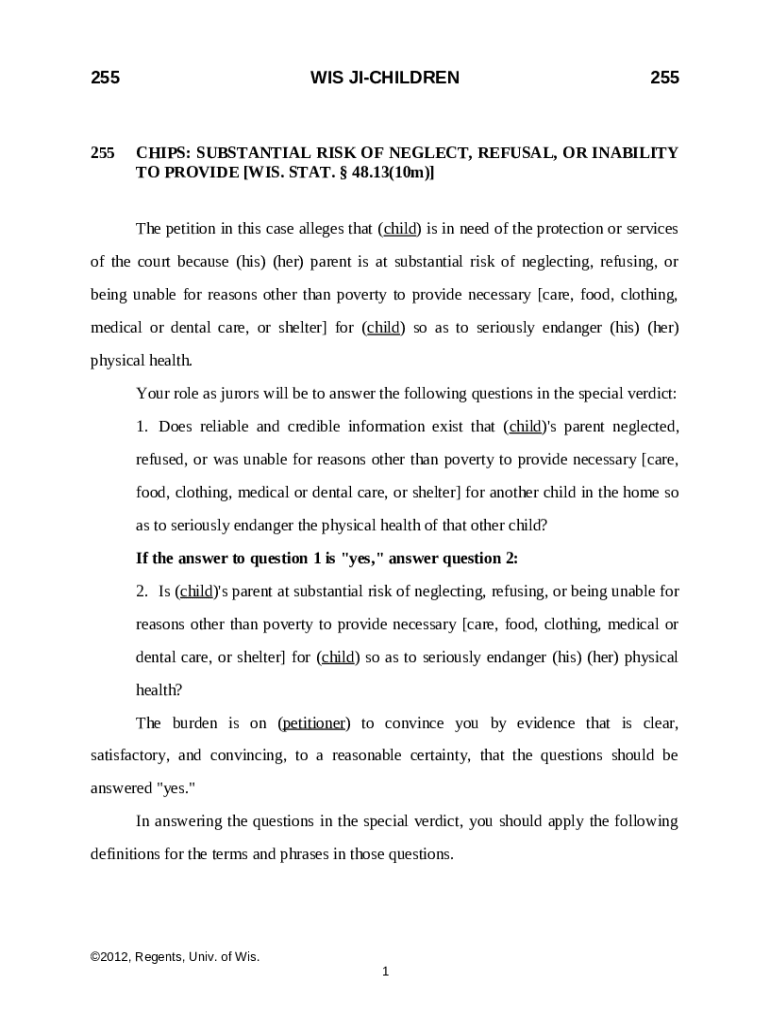 255 WIS JI-CHILDREN 255

255 CHIPS: SUBSTANTIAL RISK OF NEGLECT, REFUSAL, OR INABILITY TO PROVIDE [WIS. STAT. § 48.13(10m)]

The petition in this case alleges that (child) is in need of the protection or services of the court because (his) (her) parent is at substantial risk of neglecting, refusing, or being unable for reasons other than poverty to provide necessary [care, food, clothing, medical or dental care, or shelter] for (child) so as to seriously endanger (his) (her) physical health.

Your role as jurors will be to answer the following questions in the special verdict:

1. Does reliable and credible information exist that (child)'s parent neglected, refused, or was unable for reasons other than poverty to provide necessary [care, food, clothing, medical or dental care, or shelter] for another child in the home so as to seriously endanger the physical health of that other child?

If the answer to question 1 is "yes," answer question 2:

2. Is (child)'s parent at substantial risk of neglecting, refusing, or being unable for reasons other than poverty to provide necessary [care, food, clothing, medical or dental care, or shelter] for (child) so as to seriously endanger (his) (her) physical health?

The burden is on (petitioner) to convince you by evidence that is clear, satisfactory, and convincing, to a reasonable certainty, that the questions should be answered "yes."

In answering the questions in the special verdict, you should apply the following definitions for the terms and phrases in those questions.

©2012, Regents, Univ. of Wis.

1